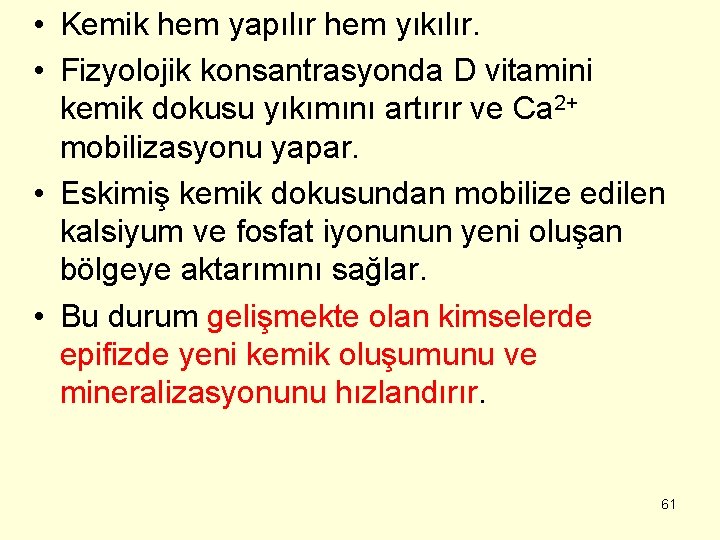 • Kemik hem yapılır hem yıkılır.
• Fizyolojik konsantrasyonda D vitamini kemik dokusu yıkımını artırır ve $Ca^{2+}$ mobilizasyonu yapar.
• Eskimiş kemik dokusundan mobilize edilen kalsiyum ve fosfat iyonunun yeni oluşan bölgeye aktarımını sağlar.
• Bu durum gelişmekte olan kimselerde epifizde yeni kemik oluşumunu ve mineralizasyonunu hızlandırır.

61